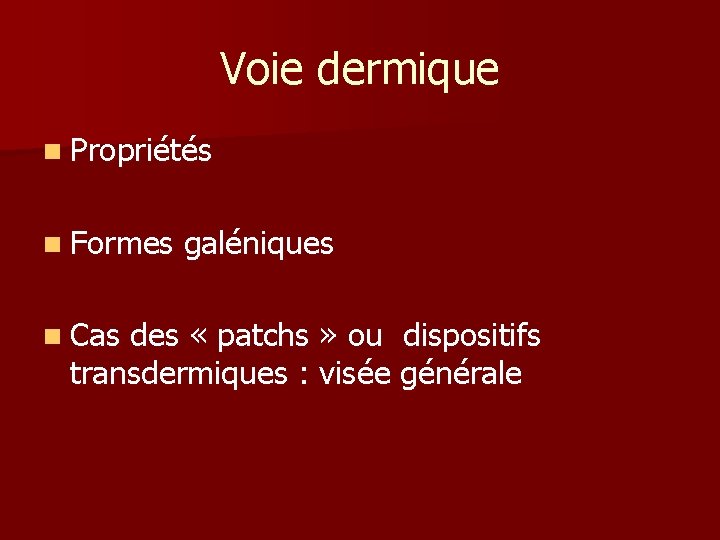 Voie dermique

• Propriétés

• Formes galéniques

• Cas des « patchs » ou dispositifs transdermiques : visée générale